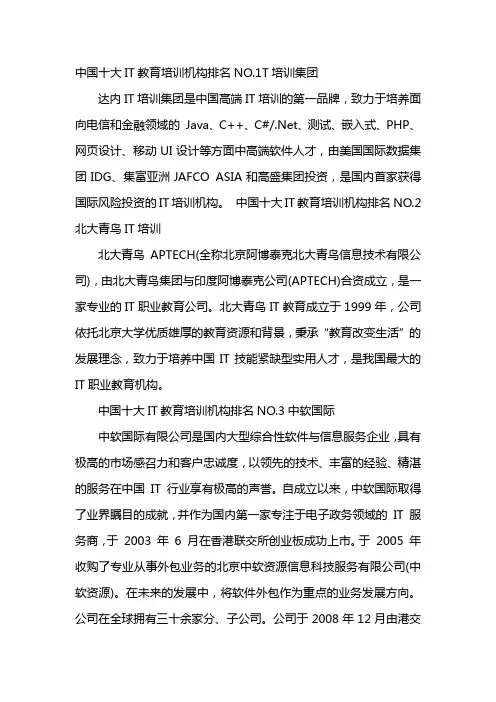 中国十大 IT 教育培训机构排名 NO.1T 培训集团

达内 IT 培训集团是中国高端 IT 培训的第一品牌，致力于培养面向电信和金融领域的 Java、C++、C#/.Net、测试、嵌入式、PHP、网页设计、移动 UI 设计等方面中高端软件人才，由美国国际数据集团 IDG、集富亚洲 JAFCO ASIA 和高盛集团投资，是国内首家获得国际风险投资的 IT 培训机构。 中国十大 IT 教育培训机构排名 NO.2 北大青鸟 IT 培训

北大青鸟 APTECH(全称北京阿博泰克北大青鸟信息技术有限公司)，由北大青鸟集团与印度阿博泰克公司(APTECH)合资成立，是一家专业的 IT 职业教育公司。北大青鸟 IT 教育成立于 1999 年，公司依托北京大学优质雄厚的教育资源和背景，秉承“教育改变生活”的发展理念，致力于培养中国 IT 技能紧缺型实用人才，是我国最大的 IT 职业教育机构。

中国十大 IT 教育培训机构排名 NO.3 中软国际

中软国际有限公司是国内大型综合性软件与信息服务企业，具有极高的市场感召力和客户忠诚度，以领先的技术、丰富的经验、精湛的服务在中国 IT 行业享有极高的声誉。自成立以来，中软国际取得了业界瞩目的成就，并作为国内第一家专注于电子政务领域的 IT 服务商，于 2003 年 6 月在香港联交所创业板成功上市。于 2005 年收购了专业从事外包业务的北京中软资源信息科技服务有限公司(中软资源)。在未来的发展中，将软件外包作为重点的业务发展方向。公司在全球拥有三十余家分、子公司。公司于 2008 年 12 月由港交